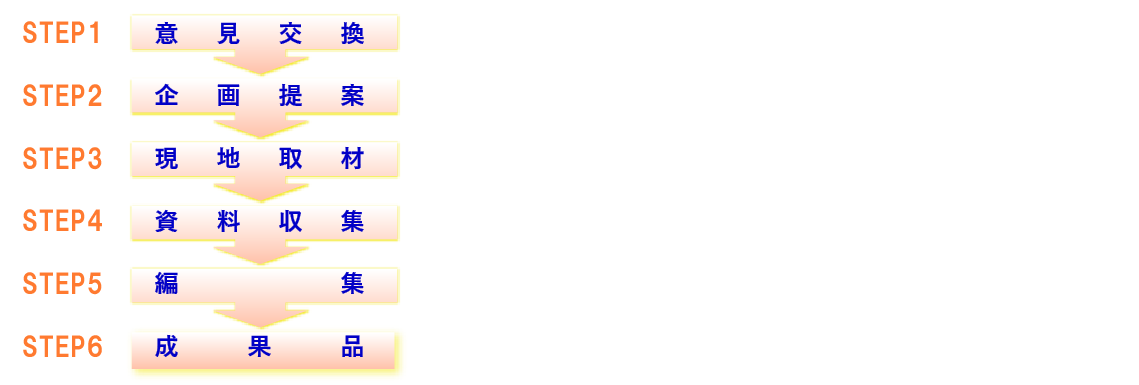 STEP1 意 見 交 換

STEP2 企 画 提 案

STEP3 現 地 取 材

STEP4 資 料 収 集

STEP5 編 集

STEP6 成 果 品